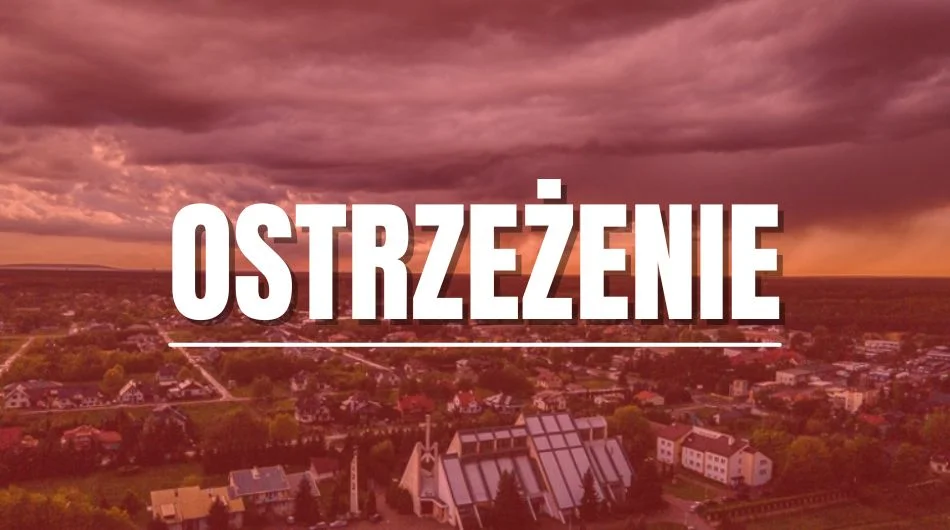 OSTRZEŻENIE